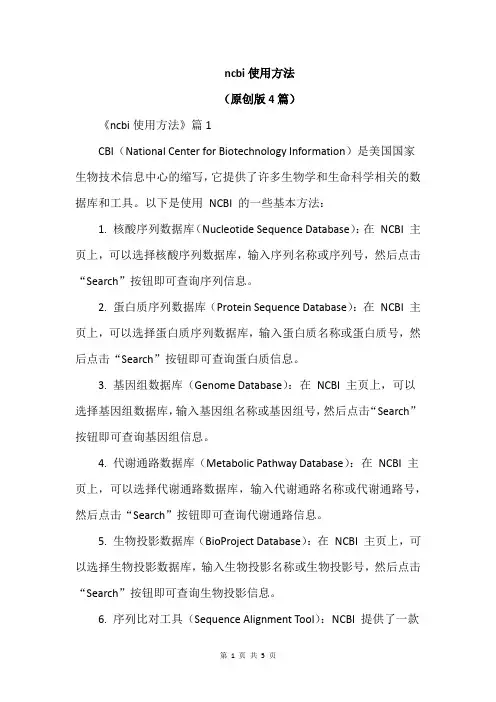 ncbi 使用方法

（原创版 4 篇）

《ncbi 使用方法》篇 1

CBI（National Center for Biotechnology Information）是美国国家生物技术信息中心的缩写，它提供了许多生物学和生命科学相关的数据库和工具。以下是使用 NCBI 的一些基本方法：

1. 核酸序列数据库（Nucleotide Sequence Database）：在 NCBI 主页上，可以选择核酸序列数据库，输入序列名称或序列号，然后点击“Search”按钮即可查询序列信息。

2. 蛋白质序列数据库（Protein Sequence Database）：在 NCBI 主页上，可以选择蛋白质序列数据库，输入蛋白质名称或蛋白质号，然后点击“Search”按钮即可查询蛋白质信息。

3. 基因组数据库（Genome Database）：在 NCBI 主页上，可以选择基因组数据库，输入基因组名称或基因组号，然后点击“Search”按钮即可查询基因组信息。

4. 代谢通路数据库（Metabolic Pathway Database）：在 NCBI 主页上，可以选择代谢通路数据库，输入代谢通路名称或代谢通路号，然后点击“Search”按钮即可查询代谢通路信息。

5. 生物投影数据库（BioProject Database）：在 NCBI 主页上，可以选择生物投影数据库，输入生物投影名称或生物投影号，然后点击“Search”按钮即可查询生物投影信息。

6. 序列比对工具（Sequence Alignment Tool）：NCBI 提供了一款

第 1 页 共 5 页